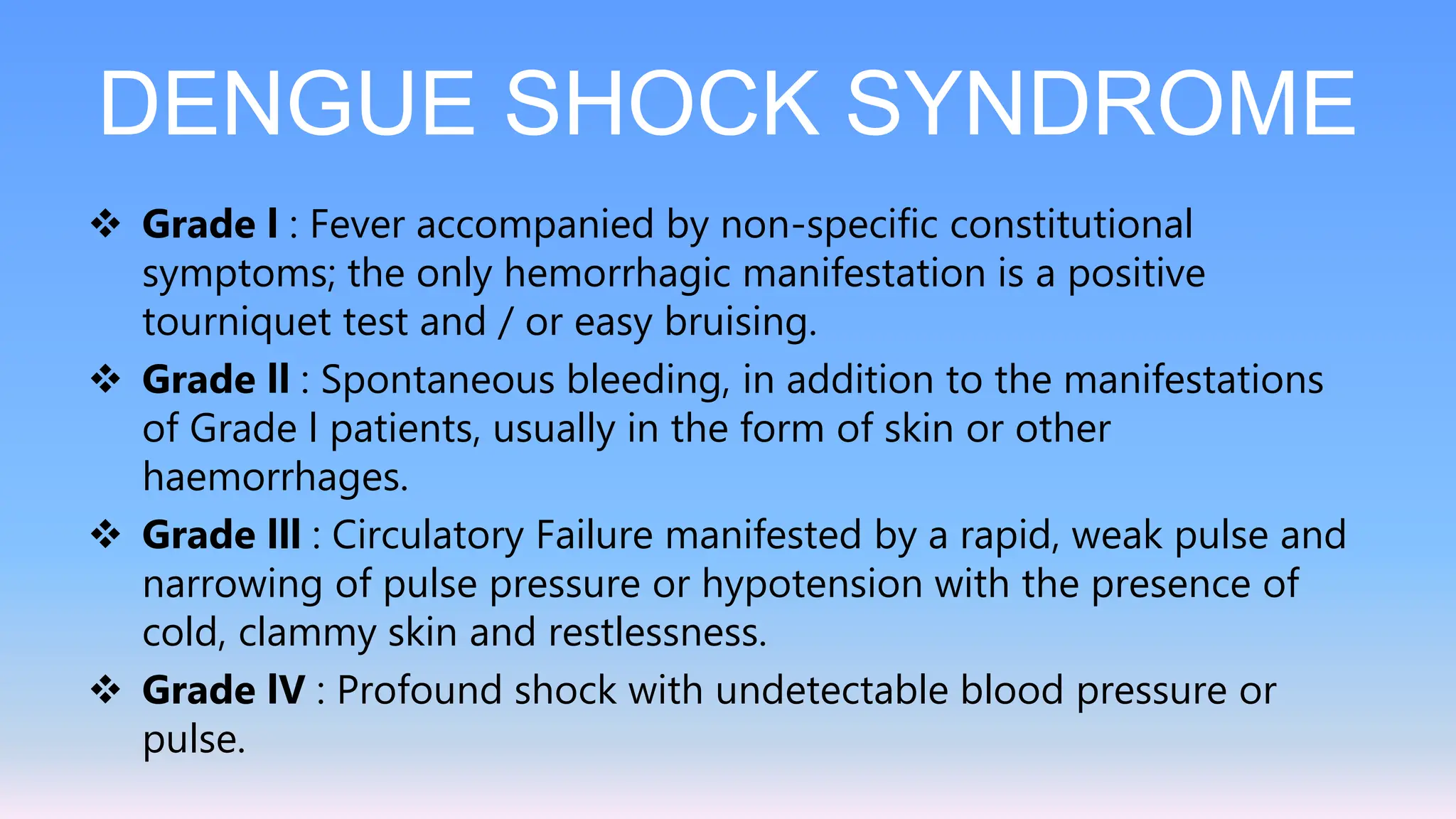 DENGUE SHOCK SYNDROME

❖ Grade I : Fever accompanied by non-specific constitutional symptoms; the only hemorrhagic manifestation is a positive tourniquet test and / or easy bruising.

❖ Grade II : Spontaneous bleeding, in addition to the manifestations of Grade I patients, usually in the form of skin or other haemorrhages.

❖ Grade III : Circulatory Failure manifested by a rapid, weak pulse and narrowing of pulse pressure or hypotension with the presence of cold, clammy skin and restlessness.

❖ Grade IV : Profound shock with undetectable blood pressure or pulse.